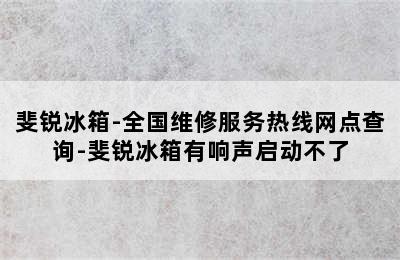 斐锐冰箱-全国维修服务热线网点查询-斐锐冰箱有响声启动不了